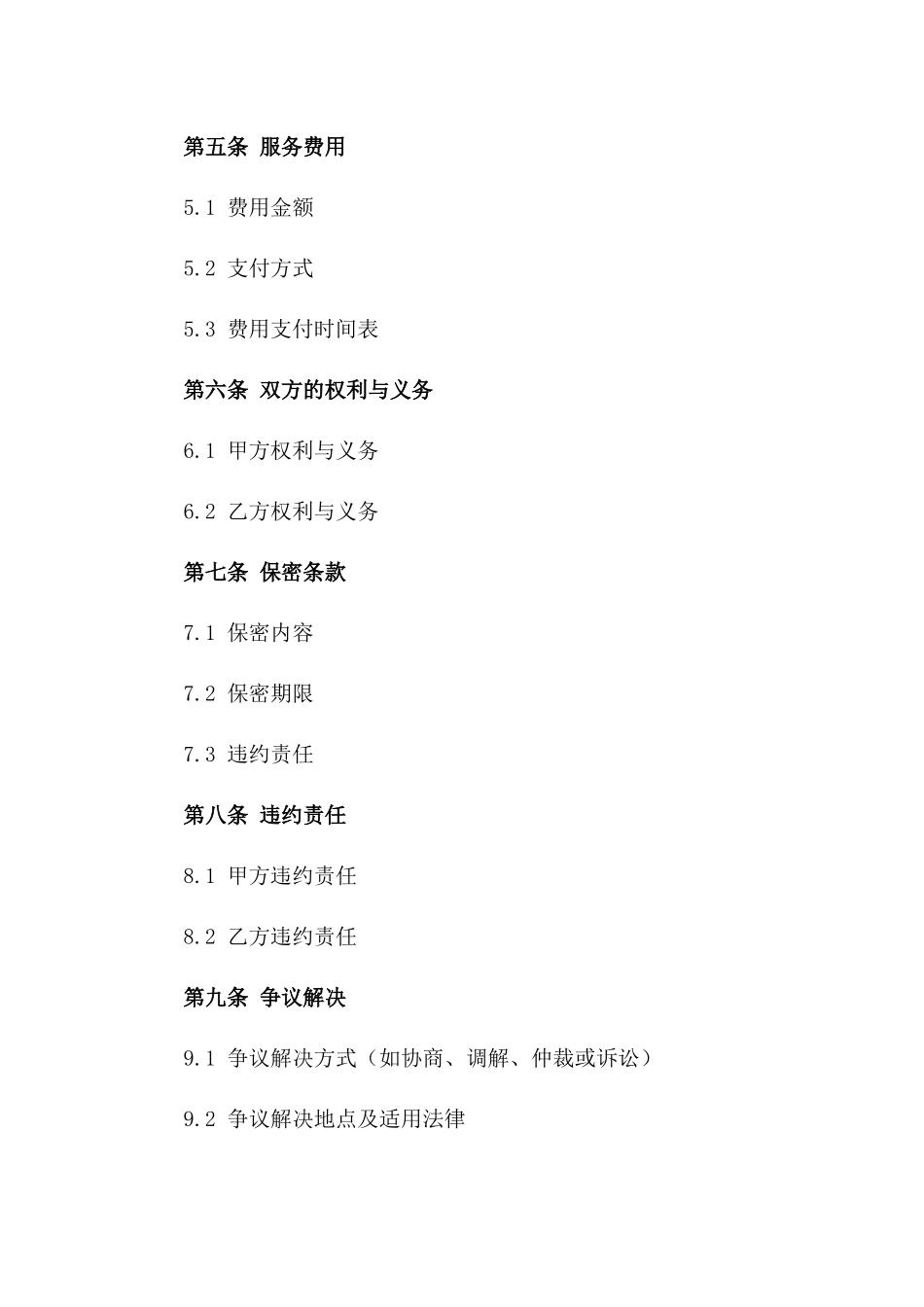 第五条 服务费用

5.1 费用金额

5.2 支付方式

5.3 费用支付时间表

第六条 双方的权利与义务

6.1 甲方权利与义务

6.2 乙方权利与义务

第七条 保密条款

7.1 保密内容

7.2 保密期限

7.3 违约责任

第八条 违约责任

8.1 甲方违约责任

8.2 乙方违约责任

第九条 争议解决

9.1 争议解决方式（如协商、调解、仲裁或诉讼）

9.2 争议解决地点及适用法律